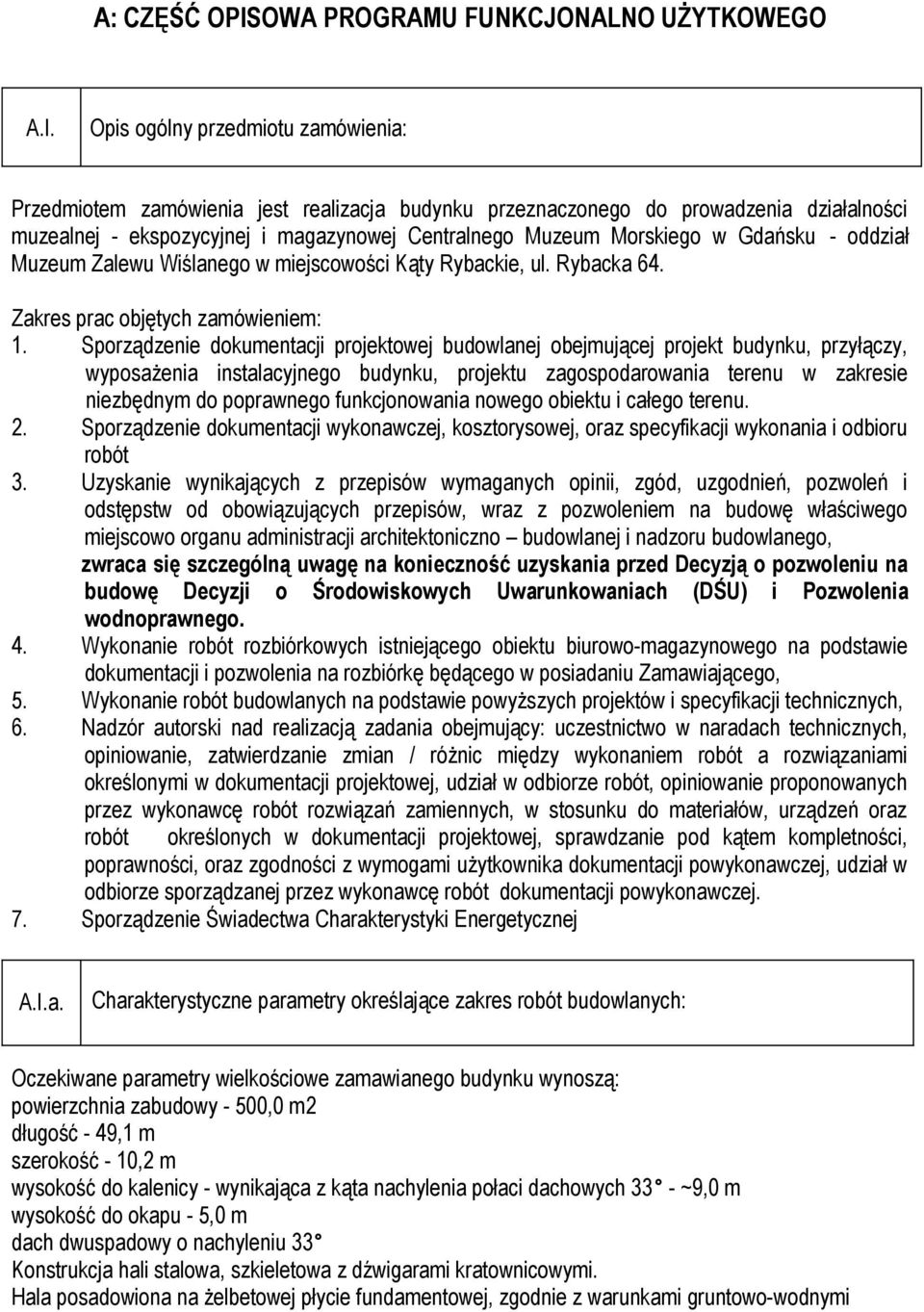 A: CZĘŚĆ OPISOWA PROGRAMU FUNKCJONALNO UŻYTKOWEGO

A.I. Opis ogólny przedmiotu zamówienia:

Przedmiotem zamówienia jest realizacja budynku przeznaczonego do prowadzenia działalności muzealnej - ekspozycyjnej i magazynowej Centralnego Muzeum Morskiego w Gdańsku - oddział Muzeum Zalewu Wiślanego w miejscowości Kąty Rybackie, ul. Rybacka 64.

Zakres prac objętych zamówieniem:
1. Sporządzenie dokumentacji projektowej budowlanej obejmującej projekt budynku, przyłączy, wyposażenia instalacyjnego budynku, projektu zagospodarowania terenu w zakresie niezbędnym do poprawnego funkcjonowania nowego obiektu i całego terenu.
2. Sporządzenie dokumentacji wykonawczej, kosztorysowej, oraz specyfikacji wykonania i odbioru robót
3. Uzyskanie wynikających z przepisów wymaganych opinii, zgód, uzgodnień, pozwoleń i odstępstw od obowiązujących przepisów, wraz z pozwoleniem na budowę właściwego miejscowo organu administracji architektoniczno – budowlanej i nadzoru budowlanego, zwraca się szczególną uwagę na konieczność uzyskania przed Decyzją o pozwoleniu na budowę Decyzji o Środowiskowych Uwarunkowaniach (DŚU) i Pozwolenia wodnoprawnego.
4. Wykonanie robót rozbiórkowych istniejącego obiektu biurowo-magazynowego na podstawie dokumentacji i pozwolenia na rozbiórkę będącego w posiadaniu Zamawiającego,
5. Wykonanie robót budowlanych na podstawie powyższych projektów i specyfikacji technicznych,
6. Nadzór autorski nad realizacją zadania obejmujący: uczestnictwo w naradach technicznych, opiniowanie, zatwierdzanie zmian / różnic między wykonaniem robót a rozwiązaniami określonymi w dokumentacji projektowej, udział w odbiorze robót, opiniowanie proponowanych przez wykonawcę robót rozwiązań zamiennych, w stosunku do materiałów, urządzeń oraz robót określonych w dokumentacji projektowej, sprawdzanie pod kątem kompletności, poprawności, oraz zgodności z wymogami użytkownika dokumentacji powykonawczej, udział w odbiorze sporządzanej przez wykonawcę robót dokumentacji powykonawczej.
7. Sporządzenie Świadectwa Charakterystyki Energetycznej

A.I.a. Charakterystyczne parametry określające zakres robót budowlanych:

Oczekiwane parametry wielkościowe zamawianego budynku wynoszą:
powierzchnia zabudowy - 500,0 m2
długość - 49,1 m
szerokość - 10,2 m
wysokość do kalenicy - wynikająca z kąta nachylenia połaci dachowych 33 - ~9,0 m
wysokość do okapu - 5,0 m
dach dwuspadowy o nachyleniu 33
Konstrukcja hali stalowa, szkieletowa z dźwigarami kratownicowymi.
Hala posadowiona na żelbetowej płycie fundamentowej, zgodnie z warunkami gruntowo-wodnymi